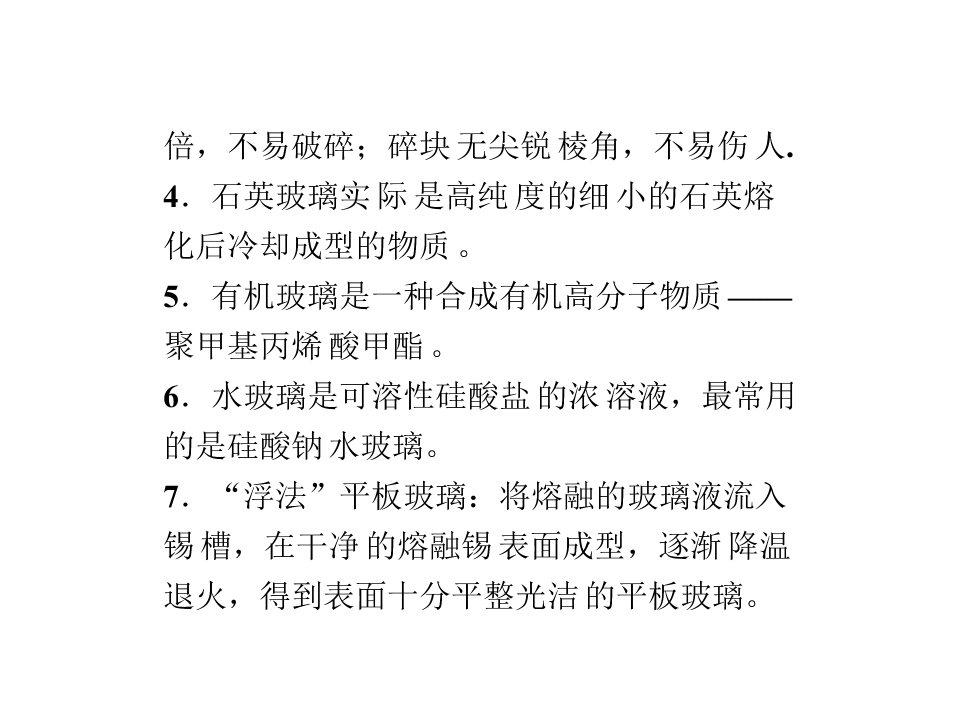 倍，不易破碎；碎块无尖锐棱角，不易伤人.

4．石英玻璃实际是高纯度的细小的石英熔化后冷却成型的物质。

5．有机玻璃是一种合成有机高分子物质——聚甲基丙烯酸甲酯。

6．水玻璃是可溶性硅酸盐的浓溶液，最常用的是硅酸钠水玻璃。

7．“浮法”平板玻璃：将熔融的玻璃液流入锡槽，在干净的熔融锡表面成型，逐渐降温退火，得到表面十分平整光洁的平板玻璃。